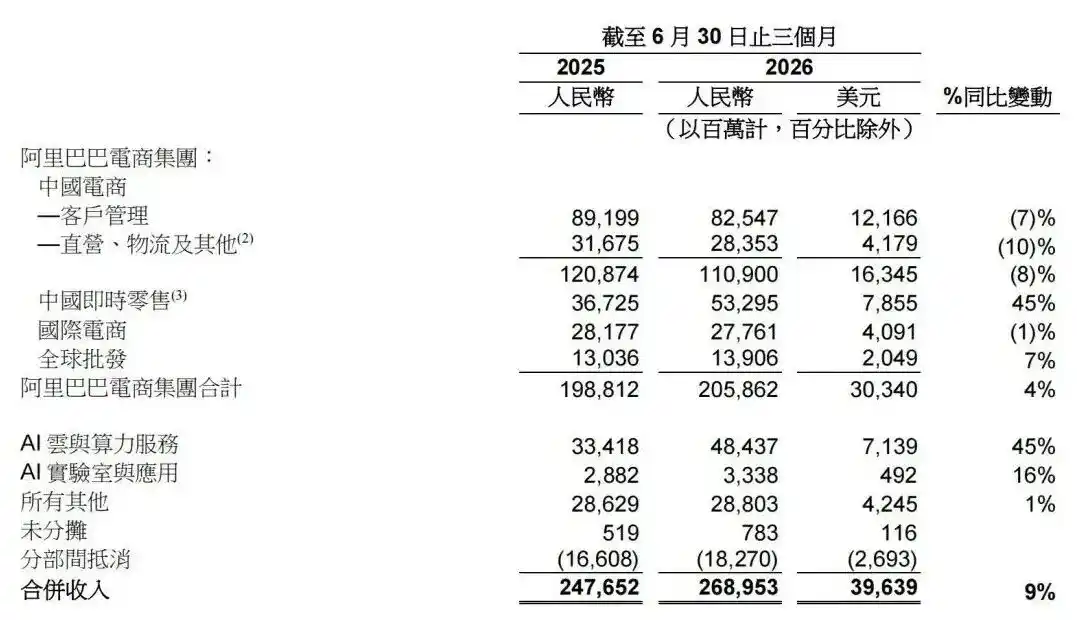 | | 截至6月30日止三個月 | | | |
|---|---|---|---|---|
| | 2025 | 2026 | | |
| | 人民幣 | 人民幣 | 美元 | %同比變動 |
| | | （以百萬計，百分比除外） | | |
| 阿里巴巴電商集團： | | | | |
| 中國電商 | | | | |
| —客戶管理 | 89,199 | 82,547 | 12,166 | (7)% |
| —直營、物流及其他$^{(2)}$ | 31,675 | 28,353 | 4,179 | (10)% |
| | 120,874 | 110,900 | 16,345 | (8)% |
| 中國即時零售$^{(3)}$ | 36,725 | 53,295 | 7,855 | 45% |
| 國際電商 | 28,177 | 27,761 | 4,091 | (1)% |
| 全球批發 | 13,036 | 13,906 | 2,049 | 7% |
| 阿里巴巴電商集團合計 | 198,812 | 205,862 | 30,340 | 4% |
| AI雲與算力服務 | 33,418 | 48,437 | 7,139 | 45% |
| AI實驗室與應用 | 2,882 | 3,338 | 492 | 16% |
| 所有其他 | 28,629 | 28,803 | 4,245 | 1% |
| 未分攤 | 519 | 783 | 116 | |
| 分部間抵消 | (16,608) | (18,270) | (2,693) | |
| 合併收入 | 247,652 | 268,953 | 39,639 | 9% |